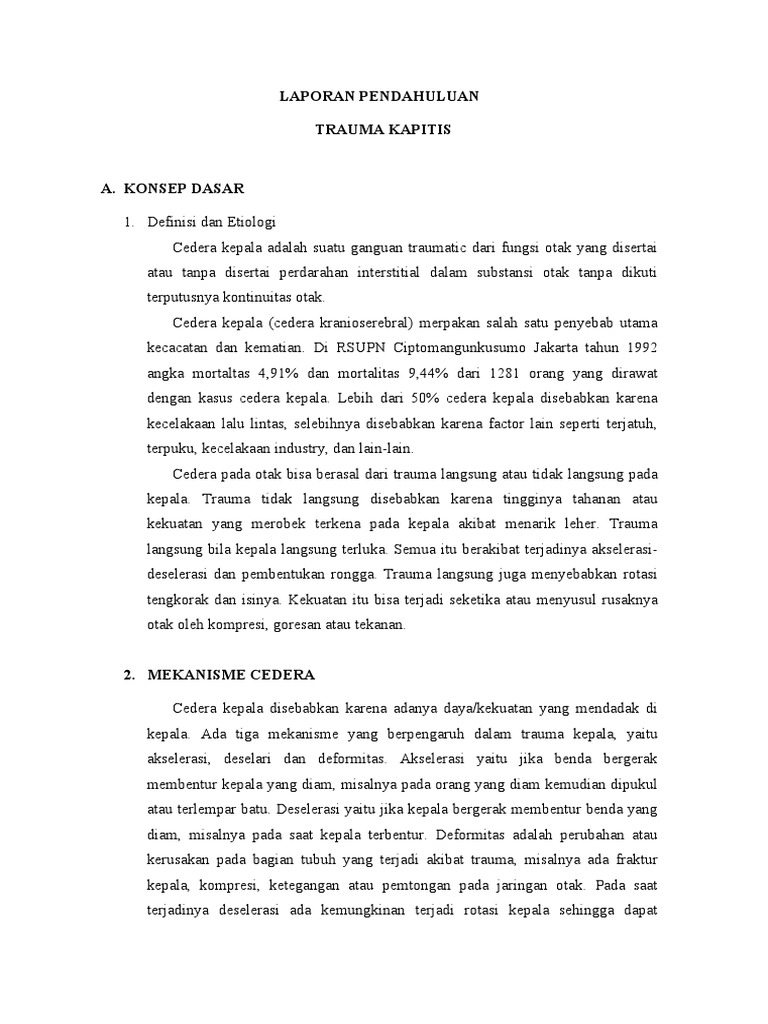 LAPORAN PENDAHULUAN

TRAUMA KAPITIS

A. KONSEP DASAR

1. Definisi dan Etiologi

Cedera kepala adalah suatu ganguan traumatic dari fungsi otak yang disertai atau tanpa disertai perdarahan interstitial dalam substansi otak tanpa dikuti terputusnya kontinuitas otak.

Cedera kepala (cedera kranioserebral) merpakan salah satu penyebab utama kecacatan dan kematian. Di RSUPN Ciptomangunkusumo Jakarta tahun 1992 angka mortaltas 4,91% dan mortalitas 9,44% dari 1281 orang yang dirawat dengan kasus cedera kepala. Lebih dari 50% cedera kepala disebabkan karena kecelakaan lalu lintas, selebihnya disebabkan karena factor lain seperti terjatuh, terpuku, kecelakaan industry, dan lain-lain.

Cedera pada otak bisa berasal dari trauma langsung atau tidak langsung pada kepala. Trauma tidak langsung disebabkan karena tingginya tahanan atau kekuatan yang merobek terkena pada kepala akibat menarik leher. Trauma langsung bila kepala langsung terluka. Semua itu berakibat terjadinya akselerasi-deselerasi dan pembentukan rongga. Trauma langsung juga menyebabkan rotasi tengkorak dan isinya. Kekuatan itu bisa terjadi seketika atau menyusul rusaknya otak oleh kompresi, goresan atau tekanan.

2. MEKANISME CEDERA

Cedera kepala disebabkan karena adanya daya/kekuatan yang mendadak di kepala. Ada tiga mekanisme yang berpengaruh dalam trauma kepala, yaitu akselerasi, deselari dan deformitas. Akselerasi yaitu jika benda bergerak membentur kepala yang diam, misalnya pada orang yang diam kemudian dipukul atau terlempar batu. Deselerasi yaitu jika kepala bergerak membentur benda yang diam, misalnya pada saat kepala terbentur. Deformitas adalah perubahan atau kerusakan pada bagian tubuh yang terjadi akibat trauma, misalnya ada fraktur kepala, kompresi, ketegangan atau pemtongan pada jaringan otak. Pada saat terjadinya deselerasi ada kemungkinan terjadi rotasi kepala sehingga dapat